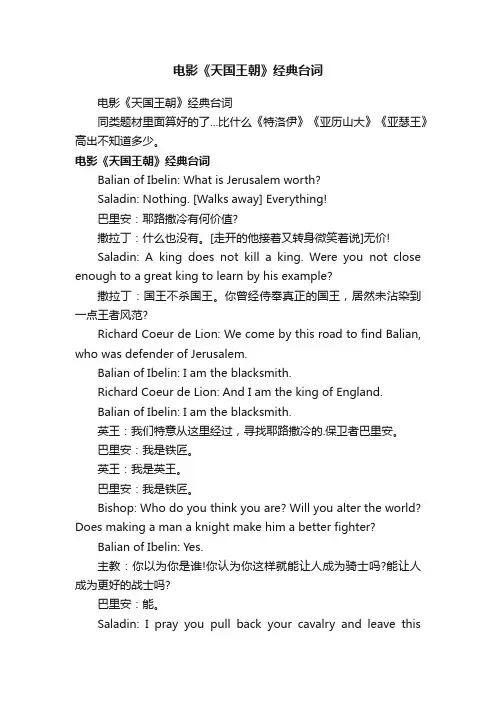 电影《天国王朝》经典台词

电影《天国王朝》经典台词

同类题材里面算好的了...比什么《特洛伊》《亚历山大》《亚瑟王》高出不知道多少。

电影《天国王朝》经典台词

Balian of Ibelin: What is Jerusalem worth?

Saladin: Nothing. [Walks away] Everything!

巴里安：耶路撒冷有何价值?

撒拉丁：什么也没有。[走开的他接着又转身微笑着说]无价!

Saladin: A king does not kill a king. Were you not close enough to a great king to learn by his example?

撒拉丁：国王不杀国王。你曾经侍奉真正的国王，居然未沾染到一点王者风范?

Richard Coeur de Lion: We come by this road to find Balian, who was defender of Jerusalem.

Balian of Ibelin: I am the blacksmith.

Richard Coeur de Lion: And I am the king of England.

Balian of Ibelin: I am the blacksmith.

英王：我们特意从这里经过，寻找耶路撒冷的.保卫者巴里安。

巴里安：我是铁匠。

英王：我是英王。

巴里安：我是铁匠。

Bishop: Who do you think you are? Will you alter the world? Does making a man a knight make him a better fighter?

Balian of Ibelin: Yes.

主教：你以为你是谁!你认为你这样就能让人成为骑士吗?能让人成为更好的战士吗?

巴里安：能。

Saladin: I pray you pull back your cavalry and leave this